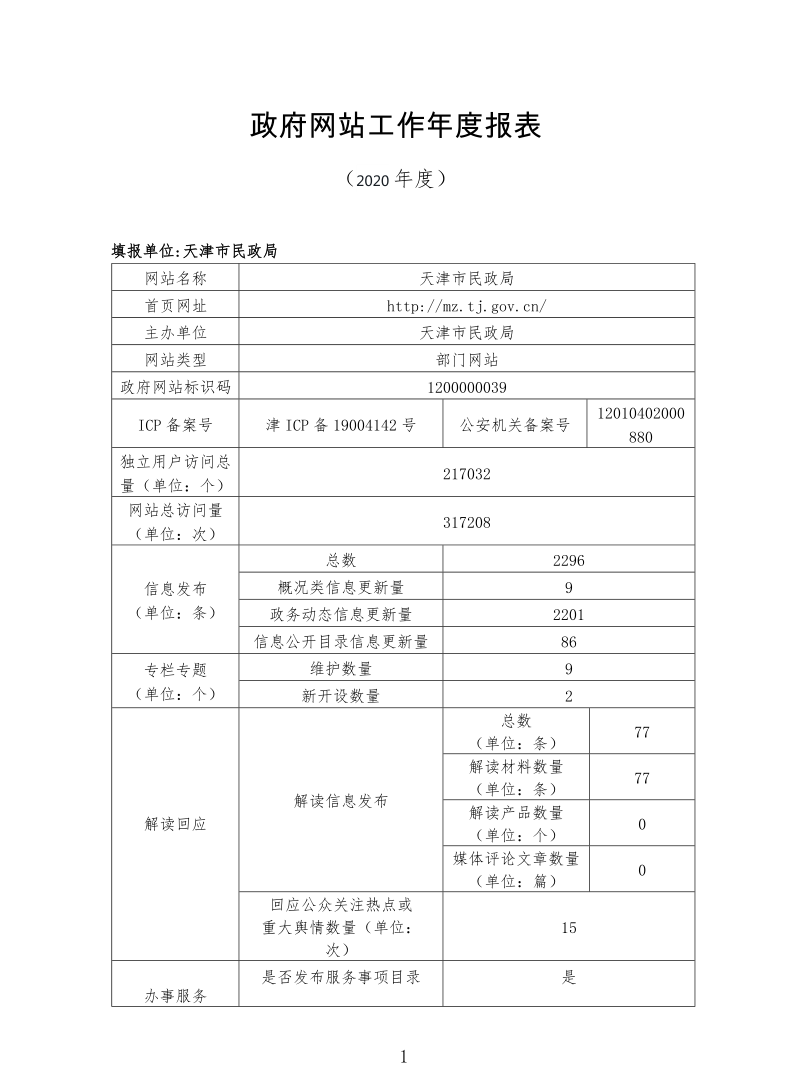 政府网站工作年度报表

（2020 年度）

填报单位:天津市民政局

| 网站名称 | 天津市民政局 | | |
|---|---|---|---|
| 首页网址 | http://mz.tj.gov.cn/ | | |
| 主办单位 | 天津市民政局 | | |
| 网站类型 | 部门网站 | | |
| 政府网站标识码 | 1200000039 | | |
| ICP 备案号 | 津 ICP 备 19004142 号 | 公安机关备案号 | 12010402000880 |
| 独立用户访问总量（单位：个） | 217032 | | |
| 网站总访问量（单位：次） | 317208 | | |
| 信息发布（单位：条） | 总数 | 2296 | |
| | 概况类信息更新量 | 9 | |
| | 政务动态信息更新量 | 2201 | |
| | 信息公开目录信息更新量 | 86 | |
| 专栏专题（单位：个） | 维护数量 | 9 | |
| | 新开设数量 | 2 | |
| 解读回应 | 解读信息发布 | 总数（单位：条） | 77 |
| | | 解读材料数量（单位：条） | 77 |
| | | 解读产品数量（单位：个） | 0 |
| | | 媒体评论文章数量（单位：篇） | 0 |
| | 回应公众关注热点或重大舆情数量（单位：次） | 15 | |
| 办事服务 | 是否发布服务事项目录 | 是 | |

1